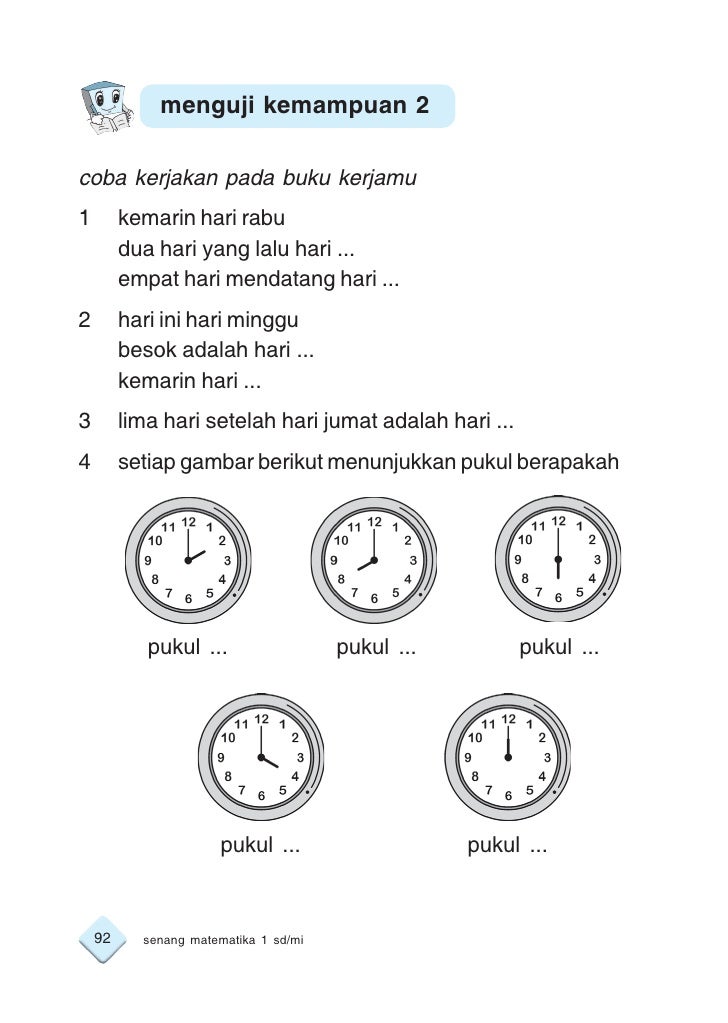 menguji kemampuan 2

coba kerjakan pada buku kerjamu

1 kemarin hari rabu
dua hari yang lalu hari ...
empat hari mendatang hari ...

2 hari ini hari minggu
besok adalah hari ...
kemarin hari ...

3 lima hari setelah hari jumat adalah hari ...

4 setiap gambar berikut menunjukkan pukul berapakah

12 1 2 3 4 5 6 7 8 9 10 11

pukul ...

12 1 2 3 4 5 6 7 8 9 10 11

pukul ...

12 1 2 3 4 5 6 7 8 9 10 11

pukul ...

12 1 2 3 4 5 6 7 8 9 10 11

pukul ...

12 1 2 3 4 5 6 7 8 9 10 11

pukul ...

92 senang matematika 1 sd/mi